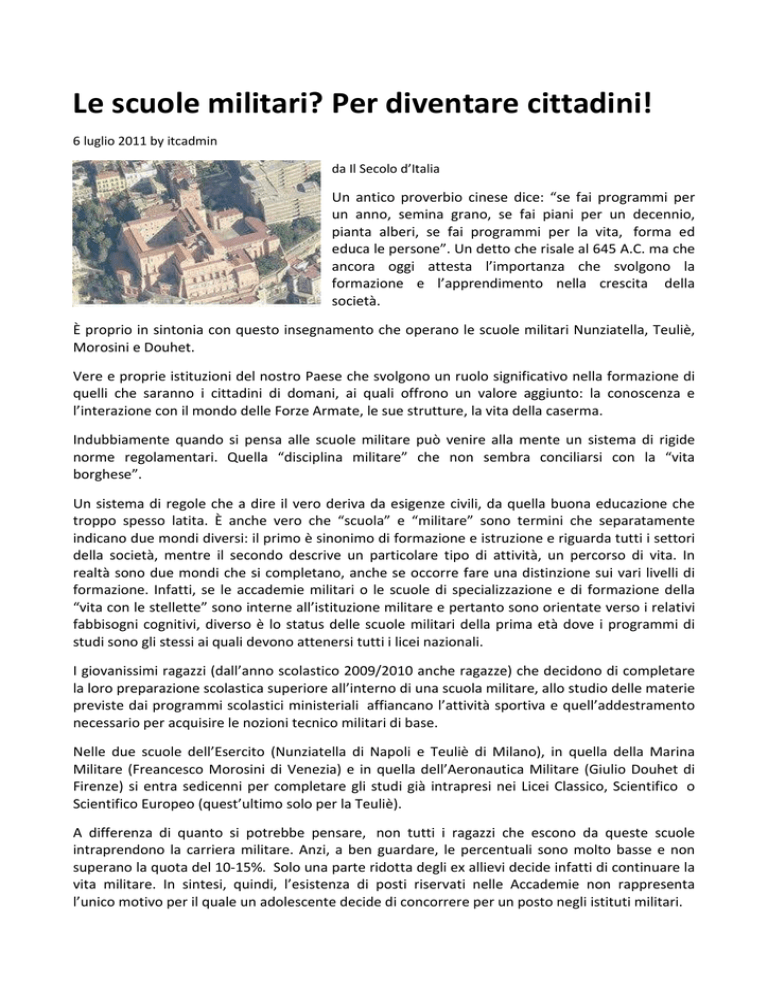 Le scuole militari? Per diventare cittadini!

6 luglio 2011 by itcadmin

da Il Secolo d'Italia

Un antico proverbio cinese dice: "se fai programmi per un anno, semina grano, se fai piani per un decennio, pianta alberi, se fai programmi per la vita, forma ed educa le persone". Un detto che risale al 645 A.C. ma che ancora oggi attesta l'importanza che svolgono la formazione e l'apprendimento nella crescita della società.

È proprio in sintonia con questo insegnamento che operano le scuole militari Nunziatella, Teuliè, Morosini e Douhet.

Vere e proprie istituzioni del nostro Paese che svolgono un ruolo significativo nella formazione di quelli che saranno i cittadini di domani, ai quali offrono un valore aggiunto: la conoscenza e l'interazione con il mondo delle Forze Armate, le sue strutture, la vita della caserma.

Indubbiamente quando si pensa alle scuole militare può venire alla mente un sistema di rigide norme regolamentari. Quella "disciplina militare" che non sembra conciliarsi con la "vita borghese".

Un sistema di regole che a dire il vero deriva da esigenze civili, da quella buona educazione che troppo spesso latita. È anche vero che "scuola" e "militare" sono termini che separatamente indicano due mondi diversi: il primo è sinonimo di formazione e istruzione e riguarda tutti i settori della società, mentre il secondo descrive un particolare tipo di attività, un percorso di vita. In realtà sono due mondi che si completano, anche se occorre fare una distinzione sui vari livelli di formazione. Infatti, se le accademie militari o le scuole di specializzazione e di formazione della "vita con le stellette" sono interne all'istituzione militare e pertanto sono orientate verso i relativi fabbisogni cognitivi, diverso è lo status delle scuole militari della prima età dove i programmi di studi sono gli stessi ai quali devono attenersi tutti i licei nazionali.

I giovanissimi ragazzi (dall'anno scolastico 2009/2010 anche ragazze) che decidono di completare la loro preparazione scolastica superiore all'interno di una scuola militare, allo studio delle materie previste dai programmi scolastici ministeriali affiancano l'attività sportiva e quell'addestramento necessario per acquisire le nozioni tecnico militari di base.

Nelle due scuole dell'Esercito (Nunziatella di Napoli e Teuliè di Milano), in quella della Marina Militare (Freancesco Morosini di Venezia) e in quella dell'Aeronautica Militare (Giulio Douhet di Firenze) si entra sedicenni per completare gli studi già intrapresi nei Licei Classico, Scientifico o Scientifico Europeo (quest'ultimo solo per la Teuliè).

A differenza di quanto si potrebbe pensare, non tutti i ragazzi che escono da queste scuole intraprendono la carriera militare. Anzi, a ben guardare, le percentuali sono molto basse e non superano la quota del 10-15%. Solo una parte ridotta degli ex allievi decide infatti di continuare la vita militare. In sintesi, quindi, l'esistenza di posti riservati nelle Accademie non rappresenta l'unico motivo per il quale un adolescente decide di concorrere per un posto negli istituti militari.